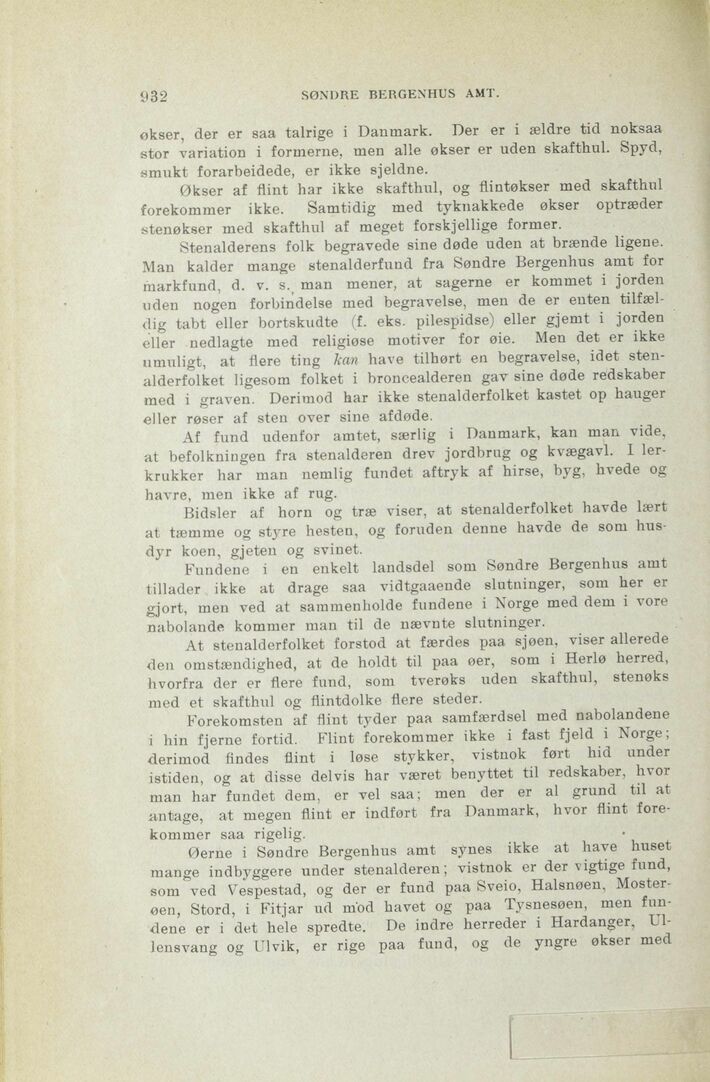 932 SØNDRE BERGENHUS AMT.

økser, der er saa talrige i Danmark. Der er i ældre tid noksaa stor variation i formerne, men alle økser er uden skafthul. Spyd, smukt forarbeidede, er ikke sjeldne.

Økser af flint har ikke skafthul, og flintøkser med skafthul forekommer ikke. Samtidig med tyknakkede økser optræder stenøkser med skafthul af meget forskjellige former.

Stenalderens folk begravede sine døde uden at brænde ligene. Man kalder mange stenalderfund fra Søndre Bergenhus amt for markfund, d. v. s. man mener, at sagerne er kommet i jorden uden nogen forbindelse med begravelse, men de er enten tilfældig tabt eller bortskudte (f. eks. pilespidse) eller gjemt i jorden eller nedlagte med religiøse motiver for øie. Men det er ikke umuligt, at flere ting kan have tilhørt en begravelse, idet stenalderfolket ligesom folket i broncealderen gav sine døde redskaber med i graven. Derimod har ikke stenalderfolket kastet op hauger eller røser af sten over sine afdøde.

Af fund udenfor amtet, særlig i Danmark, kan man vide, at befolkningen fra stenalderen drev jordbrug og kvægavl. I lerkrukker har man nemlig fundet aftryk af hirse, byg, hvede og havre, men ikke af rug.

Bidsler af horn og træ viser, at stenalderfolket havde lært at tæmme og styre hesten, og foruden denne havde de som husdyr koen, gjeten og svinet.

Fundene i en enkelt landsdel som Søndre Bergenhus amt tillader ikke at drage saa vidtgaaende slutninger, som her er gjort, men ved at sammenholde fundene i Norge med dem i vore nabolande kommer man til de nævnte slutninger.

At stenalderfolket forstod at færdes paa sjøen, viser allerede den omstændighed, at de holdt til paa øer, som i Herlø herred, hvorfra der er flere fund, som tverøks uden skafthul, stenøks med et skafthul og flintdolke flere steder.

Forekomsten af flint tyder paa samfærdsel med nabolandene i hin fjerne fortid. Flint forekommer ikke i fast fjeld i Norge; derimod findes flint i løse stykker, vistnok ført hid under istiden, og at disse delvis har været benyttet til redskaber, hvor man har fundet dem, er vel saa; men der er al grund til at antage, at megen flint er indført fra Danmark, hvor flint forekommer saa rigelig.

Øerne i Søndre Bergenhus amt synes ikke at have huset mange indbyggere under stenalderen; vistnok er der vigtige fund, som ved Vespestad, og der er fund paa Sveio, Halsnøen, Mosterøen, Stord, i Fitjar ud mod havet og paa Tysnesøen, men fundene er i det hele spredte. De indre herreder i Hardanger, Ullensvang og Ulvik, er rige paa fund, og de yngre økser med